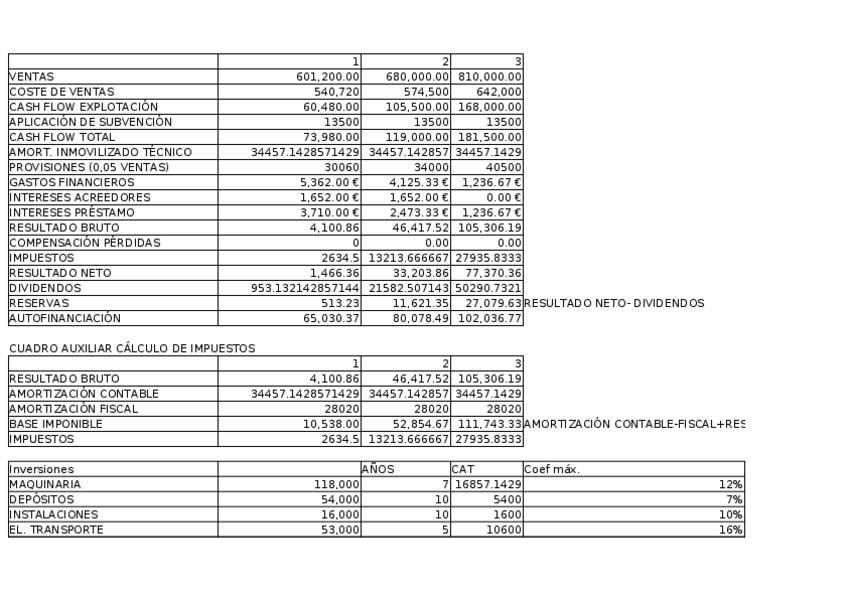 | | 1 | 2 | 3 | |
|---|---|---|---|---|
| VENTAS | 601,200.00 | 680,000.00 | 810,000.00 | |
| COSTE DE VENTAS | 540,720 | 574,500 | 642,000 | |
| CASH FLOW EXPLOTACIÓN | 60,480.00 | 105,500.00 | 168,000.00 | |
| APLICACIÓN DE SUBVENCIÓN | 13500 | 13500 | 13500 | |
| CASH FLOW TOTAL | 73,980.00 | 119,000.00 | 181,500.00 | |
| AMORT. INMOVILIZADO TÉCNICO | 34457.1428571429 | 34457.142857 | 34457.1429 | |
| PROVISIONES (0,05 VENTAS) | 30060 | 34000 | 40500 | |
| GASTOS FINANCIEROS | 5,362.00 € | 4,125.33 € | 1,236.67 € | |
| INTERESES ACREEDORES | 1,652.00 € | 1,652.00 € | 0.00 € | |
| INTERESES PRÉSTAMO | 3,710.00 € | 2,473.33 € | 1,236.67 € | |
| RESULTADO BRUTO | 4,100.86 | 46,417.52 | 105,306.19 | |
| COMPENSACIÓN PÉRDIDAS | 0 | 0.00 | 0.00 | |
| IMPUESTOS | 2634.5 | 13213.666667 | 27935.8333 | |
| RESULTADO NETO | 1,466.36 | 33,203.86 | 77,370.36 | |
| DIVIDENDOS | 953.132142857144 | 21582.507143 | 50290.7321 | |
| RESERVAS | 513.23 | 11,621.35 | 27,079.63 | RESULTADO NETO- DIVIDENDOS |
| AUTOFINANCIACIÓN | 65,030.37 | 80,078.49 | 102,036.77 | |

CUADRO AUXILIAR CÁLCULO DE IMPUESTOS

| | 1 | 2 | 3 | |
|---|---|---|---|---|
| RESULTADO BRUTO | 4,100.86 | 46,417.52 | 105,306.19 | |
| AMORTIZACIÓN CONTABLE | 34457.1428571429 | 34457.142857 | 34457.1429 | |
| AMORTIZACIÓN FISCAL | 28020 | 28020 | 28020 | |
| BASE IMPONIBLE | 10,538.00 | 52,854.67 | 111,743.33 | AMORTIZACIÓN CONTABLE-FISCAL+RES |
| IMPUESTOS | 2634.5 | 13213.666667 | 27935.8333 | |

| Inversiones | | AÑOS | CAT | Coef máx. |
|---|---|---|---|---|
| MAQUINARIA | 118,000 | 7 | 16857.1429 | 12% |
| DEPÓSITOS | 54,000 | 10 | 5400 | 7% |
| INSTALACIONES | 16,000 | 10 | 1600 | 10% |
| EL. TRANSPORTE | 53,000 | 5 | 10600 | 16% |